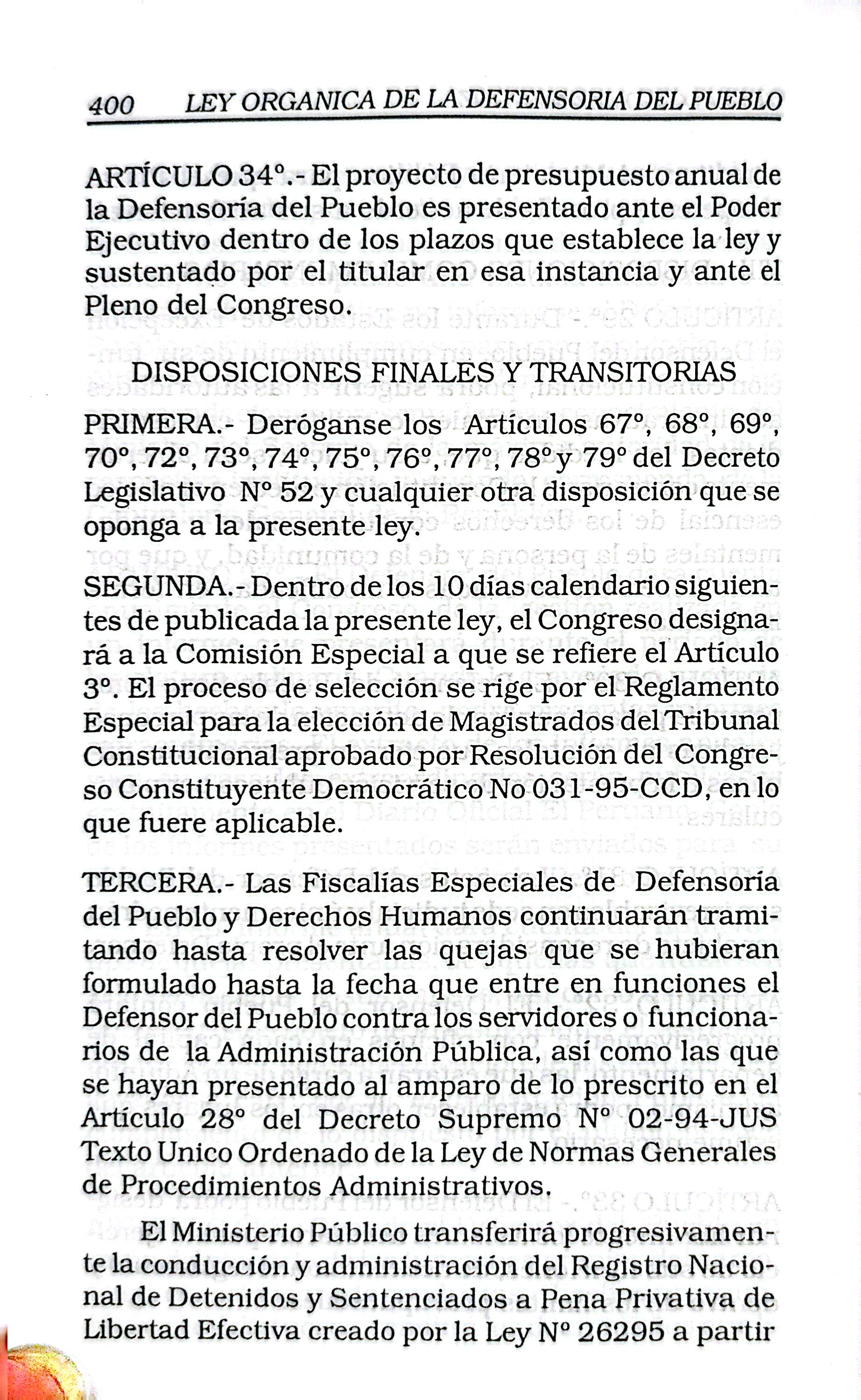 400 LEY ORGANICA DE LA DEFENSORIA DEL PUEBLO

ARTÍCULO 34°.- El proyecto de presupuesto anual de la Defensoría del Pueblo es presentado ante el Poder Ejecutivo dentro de los plazos que establece la ley y sustentado por el titular en esa instancia y ante el Pleno del Congreso.

DISPOSICIONES FINALES Y TRANSITORIAS

PRIMERA.- Deróganse los Artículos 67°, 68°, 69°, 70°, 72°, 73°, 74°, 75°, 76°, 77°, 78° y 79° del Decreto Legislativo N° 52 y cualquier otra disposición que se oponga a la presente ley.

SEGUNDA.- Dentro de los 10 días calendario siguientes de publicada la presente ley, el Congreso designará a la Comisión Especial a que se refiere el Artículo 3°. El proceso de selección se rige por el Reglamento Especial para la elección de Magistrados del Tribunal Constitucional aprobado por Resolución del Congreso Constituyente Democrático No 031-95-CCD, en lo que fuere aplicable.

TERCERA.- Las Fiscalías Especiales de Defensoría del Pueblo y Derechos Humanos continuarán tramitando hasta resolver las quejas que se hubieran formulado hasta la fecha que entre en funciones el Defensor del Pueblo contra los servidores o funcionarios de la Administración Pública, así como las que se hayan presentado al amparo de lo prescrito en el Artículo 28° del Decreto Supremo N° 02-94-JUS Texto Unico Ordenado de la Ley de Normas Generales de Procedimientos Administrativos.

El Ministerio Público transferirá progresivamente la conducción y administración del Registro Nacional de Detenidos y Sentenciados a Pena Privativa de Libertad Efectiva creado por la Ley N° 26295 a partir